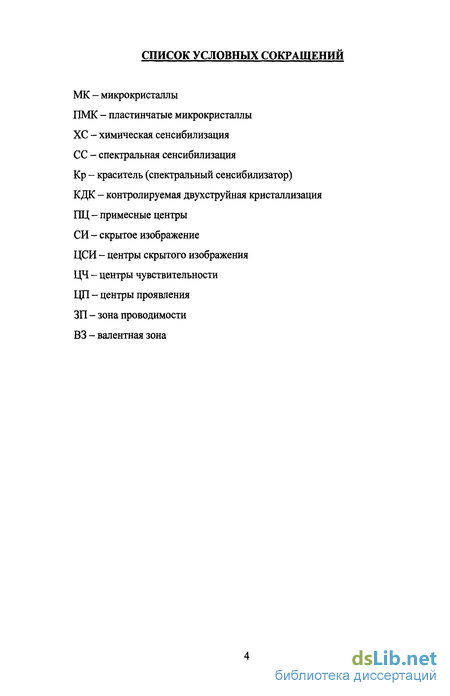 СПИСОК УСЛОВНЫХ СОКРАЩЕНИЙ

МК – микрокристаллы

ПМК – пластинчатые микрокристаллы

ХС – химическая сенсибилизация

СС – спектральная сенсибилизация

Кр – краситель (спектральный сенсибилизатор)

КДК – контролируемая двухструйная кристаллизация

ПЦ – примесные центры

СИ – скрытое изображение

ЦСИ – центры скрытого изображения

ЦЧ – центры чувствительности

ЦП – центры проявления

ЗП – зона проводимости

ВЗ – валентная зона

4

dsLib.net
библиотека диссертаций